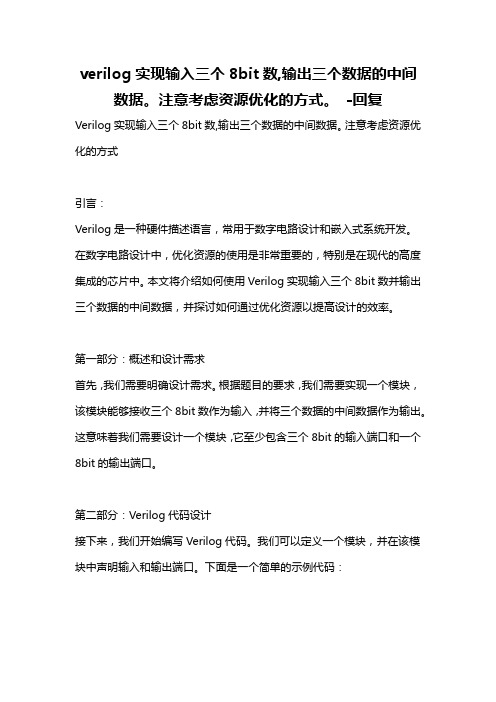 verilog 实现输入三个 8bit 数,输出三个数据的中间数据。注意考虑资源优化的方式。 -回复

Verilog 实现输入三个 8bit 数,输出三个数据的中间数据。注意考虑资源优化的方式

引言：

Verilog 是一种硬件描述语言，常用于数字电路设计和嵌入式系统开发。在数字电路设计中，优化资源的使用是非常重要的，特别是在现代的高度集成的芯片中。本文将介绍如何使用 Verilog 实现输入三个 8bit 数并输出三个数据的中间数据，并探讨如何通过优化资源以提高设计的效率。

第一部分：概述和设计需求

首先，我们需要明确设计需求。根据题目的要求，我们需要实现一个模块，该模块能够接收三个 8bit 数作为输入，并将三个数据的中间数据作为输出。这意味着我们需要设计一个模块，它至少包含三个 8bit 的输入端口和一个 8bit 的输出端口。

第二部分：Verilog 代码设计

接下来，我们开始编写 Verilog 代码。我们可以定义一个模块，并在该模块中声明输入和输出端口。下面是一个简单的示例代码：